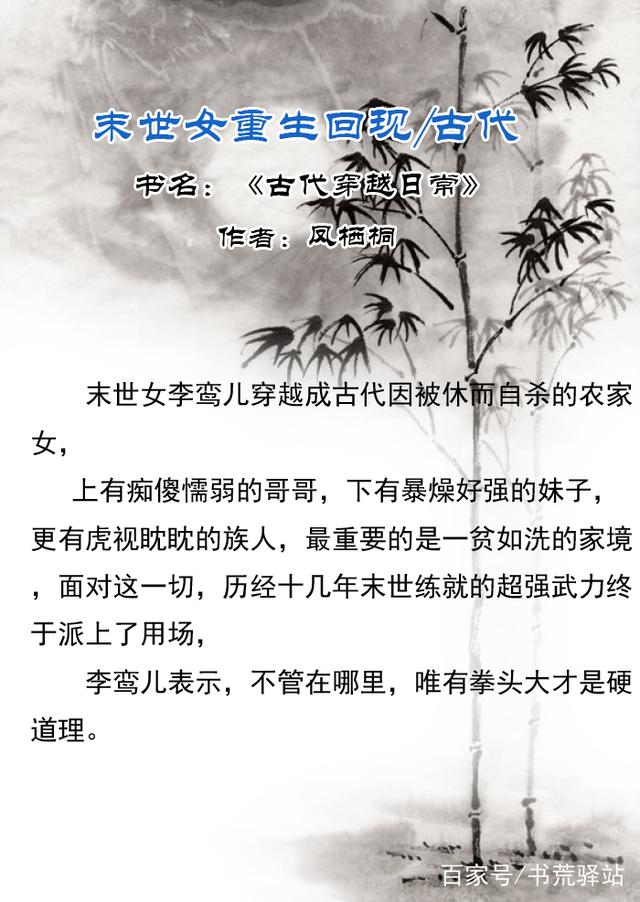 末世女重生回现/古代

书名：《古代穿越日常》

作者：凤栖桐

末世女李鸾儿穿越成古代因被休而自杀的农家女，

上有痴傻懦弱的哥哥，下有暴燥好强的妹子，更有虎视眈眈的族人，最重要的是一贫如洗的家境，面对这一切，历经十几年末世练就的超强武力终于派上了用场，

李鸾儿表示，不管在哪里，唯有拳头大才是硬道理。

百家号/书荒驿站